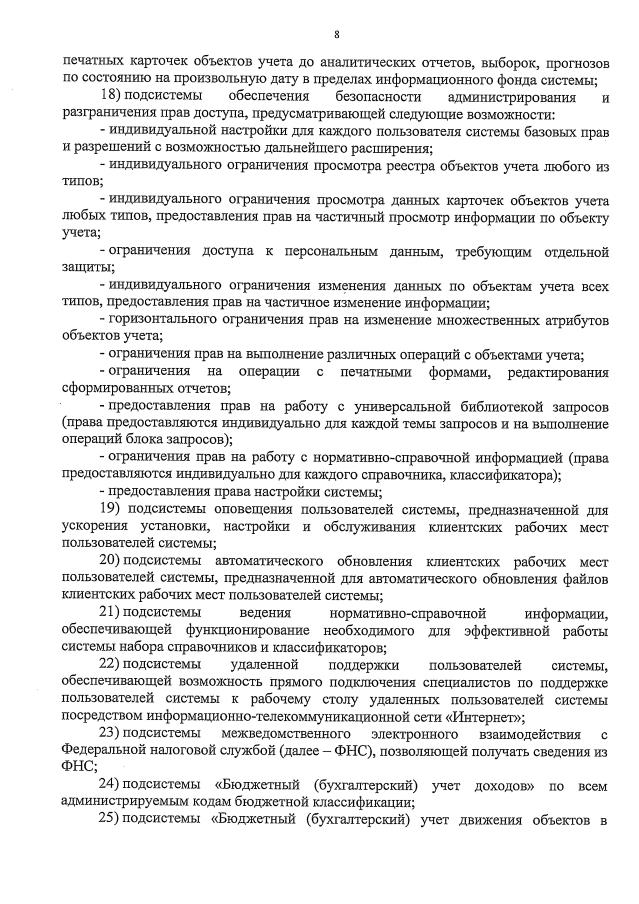 8

печатных карточек объектов учета до аналитических отчетов, выборок, прогнозов по состоянию на произвольную дату в пределах информационного фонда системы;

18) подсистемы обеспечения безопасности администрирования и разграничения прав доступа, предусматривающей следующие возможности:

- индивидуальной настройки для каждого пользователя системы базовых прав и разрешений с возможностью дальнейшего расширения;

- индивидуального ограничения просмотра реестра объектов учета любого из типов;

- индивидуального ограничения просмотра данных карточек объектов учета любых типов, предоставления прав на частичный просмотр информации по объекту учета;

- ограничения доступа к персональным данным, требующим отдельной защиты;

- индивидуального ограничения изменения данных по объектам учета всех типов, предоставления прав на частичное изменение информации;

- горизонтального ограничения прав на изменение множественных атрибутов объектов учета;

- ограничения прав на выполнение различных операций с объектами учета;

- ограничения на операции с печатными формами, редактирования сформированных отчетов;

- предоставления прав на работу с универсальной библиотекой запросов (права предоставляются индивидуально для каждой темы запросов и на выполнение операций блока запросов);

- ограничения прав на работу с нормативно-справочной информацией (права предоставляются индивидуально для каждого справочника, классификатора);

- предоставления права настройки системы;

19) подсистемы оповещения пользователей системы, предназначенной для ускорения установки, настройки и обслуживания клиентских рабочих мест пользователей системы;

20) подсистемы автоматического обновления клиентских рабочих мест пользователей системы, предназначенной для автоматического обновления файлов клиентских рабочих мест пользователей системы;

21) подсистемы ведения нормативно-справочной информации, обеспечивающей функционирование необходимого для эффективной работы системы набора справочников и классификаторов;

22) подсистемы удаленной поддержки пользователей системы, обеспечивающей возможность прямого подключения специалистов по поддержке пользователей системы к рабочему столу удаленных пользователей системы посредством информационно-телекоммуникационной сети «Интернет»;

23) подсистемы межведомственного электронного взаимодействия с Федеральной налоговой службой (далее – ФНС), позволяющей получать сведения из ФНС;

24) подсистемы «Бюджетный (бухгалтерский) учет доходов» по всем администрируемым кодам бюджетной классификации;

25) подсистемы «Бюджетный (бухгалтерский) учет движения объектов в